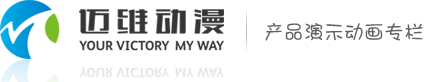 迈维动漫
YOUR VICTORY MY WAY

产品演示动画专栏